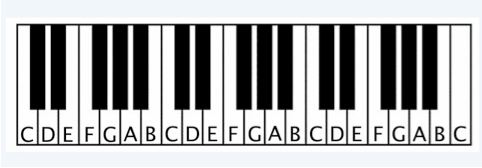 C D E F G A B C D E F G A B C D E F G A B C